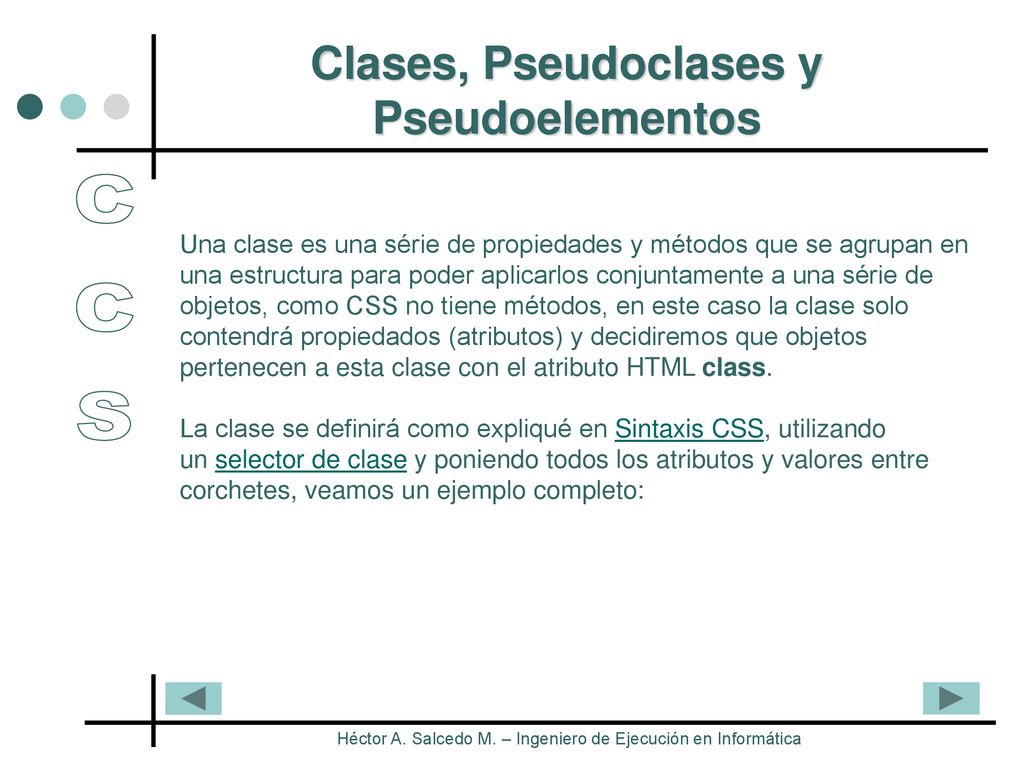 Clases, Pseudoclases y Pseudoelementos

C
C
S

Una clase es una série de propiedades y métodos que se agrupan en una estructura para poder aplicarlos conjuntamente a una série de objetos, como CSS no tiene métodos, en este caso la clase solo contendrá propiedados (atributos) y decidiremos que objetos pertenecen a esta clase con el atributo HTML class.

La clase se definirá como expliqué en Sintaxis CSS, utilizando un selector de clase y poniendo todos los atributos y valores entre corchetes, veamos un ejemplo completo:

Héctor A. Salcedo M. – Ingeniero de Ejecución en Informática